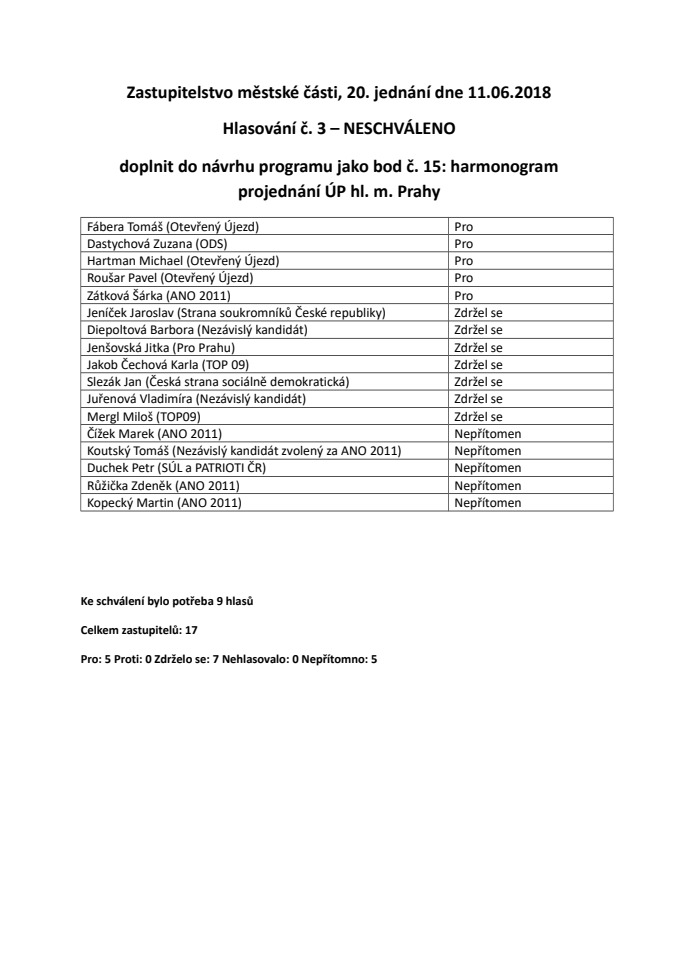 Zastupitelstvo městské části, 20. jednání dne 11.06.2018

Hlasování č. 3 – NESCHVÁLENO

doplnit do návrhu programu jako bod č. 15: harmonogram projednání ÚP hl. m. Prahy

| | |
|---|---|
| Fábera Tomáš (Otevřený Újezd) | Pro |
| Dastychová Zuzana (ODS) | Pro |
| Hartman Michael (Otevřený Újezd) | Pro |
| Roušar Pavel (Otevřený Újezd) | Pro |
| Zátková Šárka (ANO 2011) | Pro |
| Jeníček Jaroslav (Strana soukromníků České republiky) | Zdržel se |
| Diepoltová Barbora (Nezávislý kandidát) | Zdržel se |
| Jenšovská Jitka (Pro Prahu) | Zdržel se |
| Jakob Čechová Karla (TOP 09) | Zdržel se |
| Slezák Jan (Česká strana sociálně demokratická) | Zdržel se |
| Juřenová Vladimíra (Nezávislý kandidát) | Zdržel se |
| Mergl Miloš (TOP09) | Zdržel se |
| Čížek Marek (ANO 2011) | Nepřítomen |
| Koutský Tomáš (Nezávislý kandidát zvolený za ANO 2011) | Nepřítomen |
| Duchek Petr (SÚL a PATRIOTI ČR) | Nepřítomen |
| Růžička Zdeněk (ANO 2011) | Nepřítomen |
| Kopecký Martin (ANO 2011) | Nepřítomen |

Ke schválení bylo potřeba 9 hlasů

Celkem zastupitelů: 17

Pro: 5 Proti: 0 Zdrželo se: 7 Nehlasovalo: 0 Nepřítomno: 5